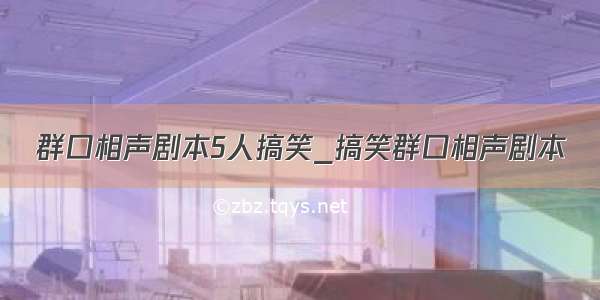 群口相声剧本5人搞笑_搞笑群口相声剧本

©zbz.tqys.net